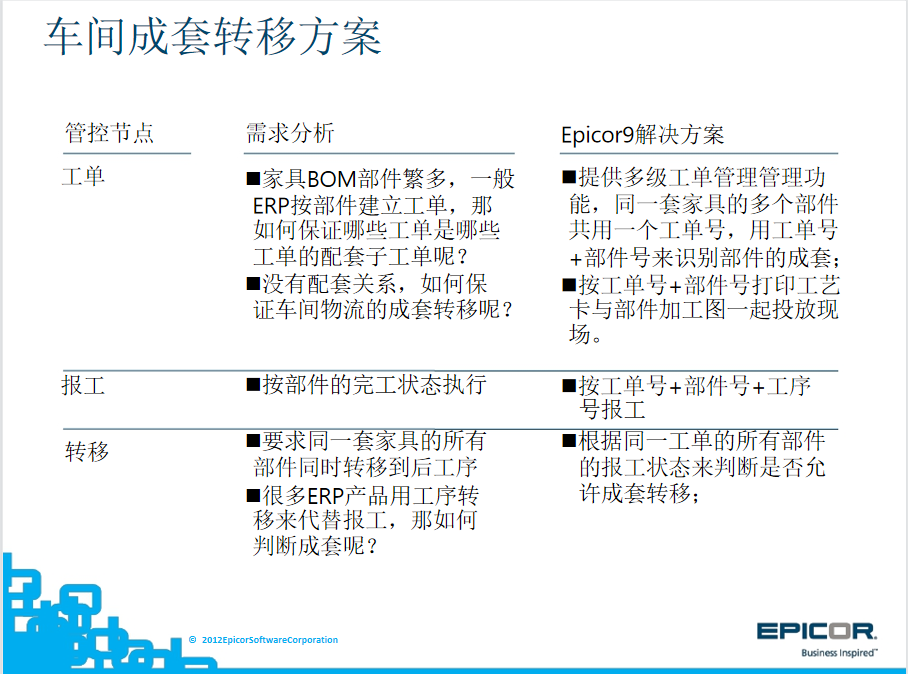 车间成套转移方案

| 管控节点 | 需求分析 | Epicor9解决方案 |
|---|---|---|
| 工单 | ■家具BOM部件繁多，一般ERP按部件建立工单，那如何保证哪些工单是哪些工单的配套子工单呢？ ■没有配套关系，如何保证车间物流的成套转移呢？ | ■提供多级工单管理管理功能，同一套家具的多个部件共用一个工单号，用工单号+部件号来识别部件的成套； ■按工单号+部件号打印工艺卡与部件加工图一起投放现场。 |
| 报工 | ■按部件的完工状态执行 | ■按工单号+部件号+工序号报工 |
| 转移 | ■要求同一套家具的所有部件同时转移到后工序 ■很多ERP产品用工序转移来代替报工，那如何判断成套呢？ | ■根据同一工单的所有部件的报工状态来判断是否允许成套转移； |

© 2012EpicorSoftwareCorporation

EPICOR
Business Inspired™